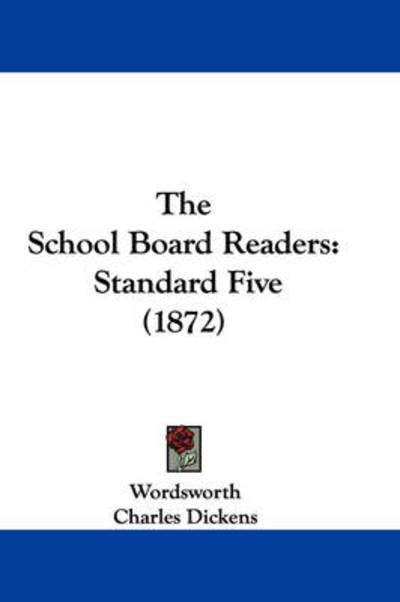 The
School Board Readers:
Standard Five
(1872)

Wordsworth
Charles Dickens